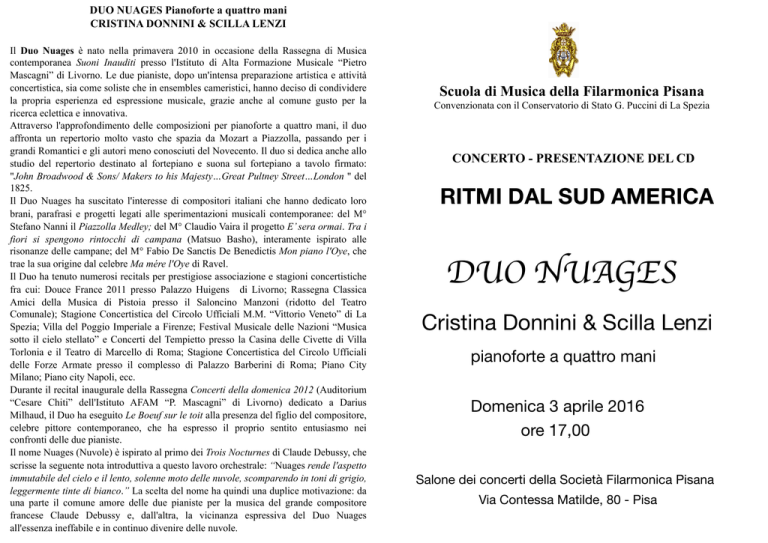 DUO NUAGES Pianoforte a quattro mani
CRISTINA DONNINI & SCILLA LENZI

Il Duo Nuages è nato nella primavera 2010 in occasione della Rassegna di Musica contemporanea Suoni Inauditi presso l'Istituto di Alta Formazione Musicale "Pietro Mascagni" di Livorno. Le due pianiste, dopo un'intensa preparazione artistica e attività concertistica, sia come soliste che in ensembles cameristici, hanno deciso di condividere la propria esperienza ed espressione musicale, grazie anche al comune gusto per la ricerca eclettica e innovativa.
Attraverso l'approfondimento delle composizioni per pianoforte a quattro mani, il duo affronta un repertorio molto vasto che spazia da Mozart a Piazzolla, passando per i grandi Romantici e gli autori meno conosciuti del Novecento. Il duo si dedica anche allo studio del repertorio destinato al fortepiano e suona sul fortepiano a tavolo firmato: "John Broadwood & Sons/ Makers to his Majesty…Great Pultney Street…London " del 1825.
Il Duo Nuages ha suscitato l'interesse di compositori italiani che hanno dedicato loro brani, parafrasi e progetti legati alle sperimentazioni musicali contemporanee: del M° Stefano Nanni il Piazzolla Medley; del M° Claudio Vaira il progetto E' sera ormai. Tra i fiori si spengono rintocchi di campana (Matsuo Basho), interamente ispirato alle risonanze delle campane; del M° Fabio De Sanctis De Benedictis Mon piano l'Oye, che trae la sua origine dal celebre Ma mère l'Oye di Ravel.
Il Duo ha tenuto numerosi recitals per prestigiose associazione e stagioni concertistiche fra cui: Douce France 2011 presso Palazzo Huigens di Livorno; Rassegna Classica Amici della Musica di Pistoia presso il Saloncino Manzoni (ridotto del Teatro Comunale); Stagione Concertistica del Circolo Ufficiali M.M. "Vittorio Veneto" di La Spezia; Villa del Poggio Imperiale a Firenze; Festival Musicale delle Nazioni "Musica sotto il cielo stellato" e Concerti del Tempietto presso la Casina delle Civette di Villa Torlonia e il Teatro di Marcello di Roma; Stagione Concertistica del Circolo Ufficiali delle Forze Armate presso il complesso di Palazzo Barberini di Roma; Piano City Milano; Piano city Napoli, ecc.
Durante il recital inaugurale della Rassegna Concerti della domenica 2012 (Auditorium "Cesare Chiti" dell'Istituto AFAM "P. Mascagni" di Livorno) dedicato a Darius Milhaud, il Duo ha eseguito Le Boeuf sur le toit alla presenza del figlio del compositore, celebre pittore contemporaneo, che ha espresso il proprio sentito entusiasmo nei confronti delle due pianiste.
Il nome Nuages (Nuvole) è ispirato al primo dei Trois Nocturnes di Claude Debussy, che scrisse la seguente nota introduttiva a questo lavoro orchestrale: "Nuages rende l'aspetto immutabile del cielo e il lento, solenne moto delle nuvole, scomparendo in toni di grigio, leggermente tinte di bianco." La scelta del nome ha quindi una duplice motivazione: da una parte il comune amore delle due pianiste per la musica del grande compositore francese Claude Debussy e, dall'altra, la vicinanza espressiva del Duo Nuages all'essenza ineffabile e in continuo divenire delle nuvole.

Scuola di Musica della Filarmonica Pisana
Convenzionata con il Conservatorio di Stato G. Puccini di La Spezia

CONCERTO - PRESENTAZIONE DEL CD

RITMI DAL SUD AMERICA

DUO NUAGES

Cristina Donnini & Scilla Lenzi

pianoforte a quattro mani

Domenica 3 aprile 2016
ore 17,00

Salone dei concerti della Società Filarmonica Pisana
Via Contessa Matilde, 80 - Pisa